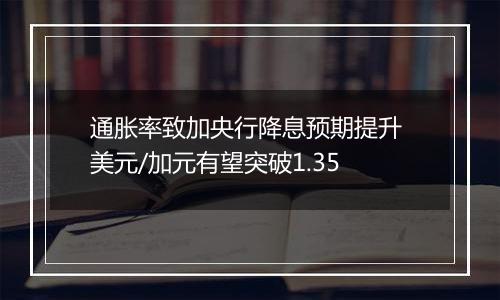 通胀率致加央行降息预期提升
美元/加元有望突破1.35